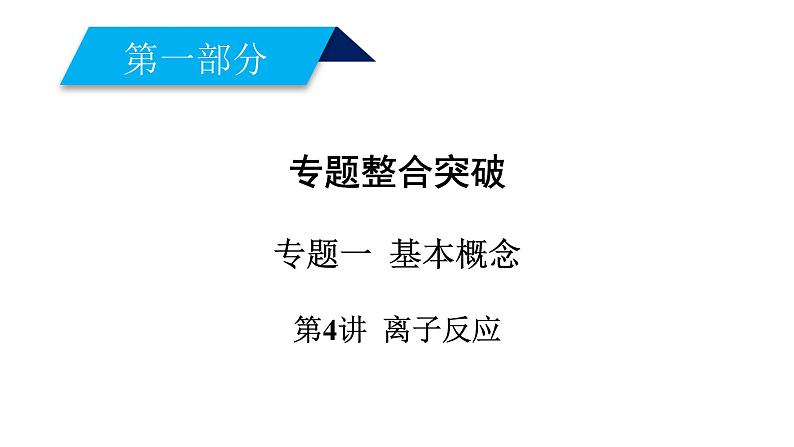 第一部分

专题整合突破

专题一　基本概念

第4讲　离子反应